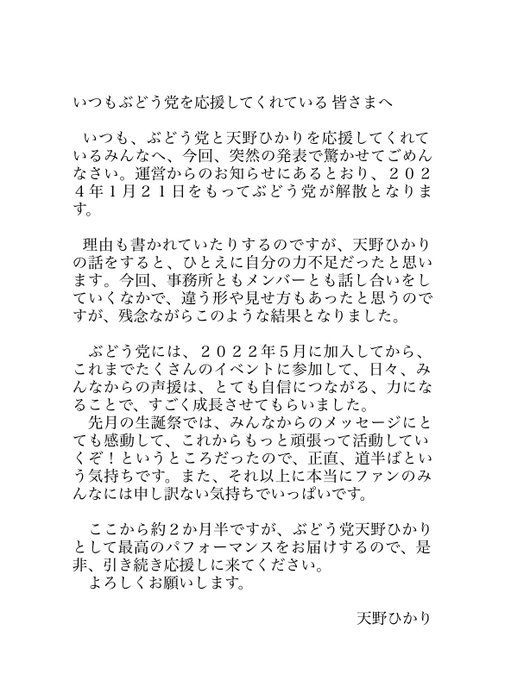 いつもぶどう党を応援してくれている 皆さまへ

いつも、ぶどう党と天野ひかりを応援してくれているみんなへ、今回、突然の発表で驚かせてごめんなさい。運営からのお知らせにあるとおり、２０２４年1月２１日をもってぶどう党が解散となります。

理由も書かれていたりするのですが、天野ひかりの話をすると、ひとえに自分の力不足だったと思います。今回、事務所ともメンバーとも話し合いをしていくなかで、違う形や見せ方もあったと思うのですが、残念ながらこのような結果となりました。

ぶどう党には、２０２２年５月に加入してから、これまでたくさんのイベントに参加して、日々、みんなからの声援は、とても自信につながる、力になることで、すごく成長させてもらいました。
先月の生誕祭では、みんなからのメッセージにとても感動して、これからもっと頑張って活動していくぞ！というところだったので、正直、道半ばという気持ちです。また、それ以上に本当にファンのみんなには申し訳ない気持ちでいっぱいです。

ここから約２か月半ですが、ぶどう党天野ひかりとして最高のパフォーマンスをお届けするので、是非、引き続き応援しに来てください。
よろしくお願いします。

天野ひかり